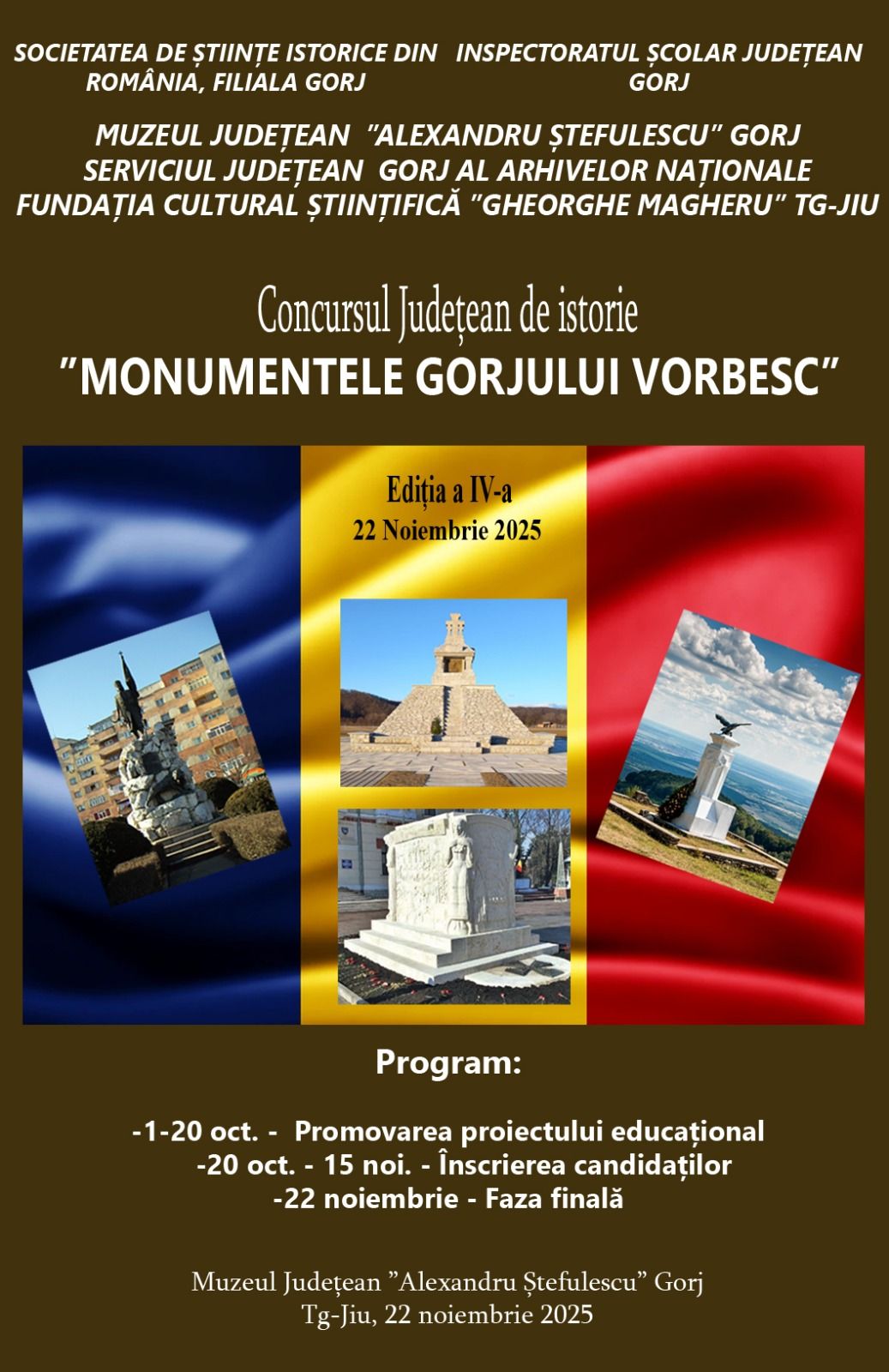 SOCIETATEA DE ȘTIINȚE ISTORICE DIN ROMÂNIA, FILIALA GORJ

INSPECTORATUL ȘCOLAR JUDEȚEAN GORJ

MUZEUL JUDEȚEAN "ALEXANDRU ȘTEFULESCU" GORJ
SERVICIUL JUDEȚEAN GORJ AL ARHIVELOR NAȚIONALE
FUNDAȚIA CULTURAL ȘTIINȚIFICĂ "GHEORGHE MAGHERU" TG-JIU

Concursul Județean de istorie
"MONUMENTELE GORJULUI VORBESC"

Ediția a IV-a
22 Noiembrie 2025

Program:

-1-20 oct. - Promovarea proiectului educațional
-20 oct. - 15 noi. - Înscrierea candidaților
-22 noiembrie - Faza finală

Muzeul Județean "Alexandru Ștefulescu" Gorj
Tg-Jiu, 22 noiembrie 2025